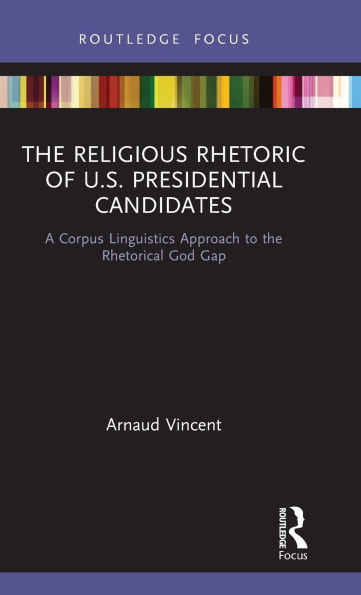 ROUTLEDGE FOCUS

THE RELIGIOUS RHETORIC OF U.S. PRESIDENTIAL CANDIDATES

A Corpus Linguistics Approach to the Rhetorical God Gap

Arnaud Vincent

ROUTLEDGE

Focus